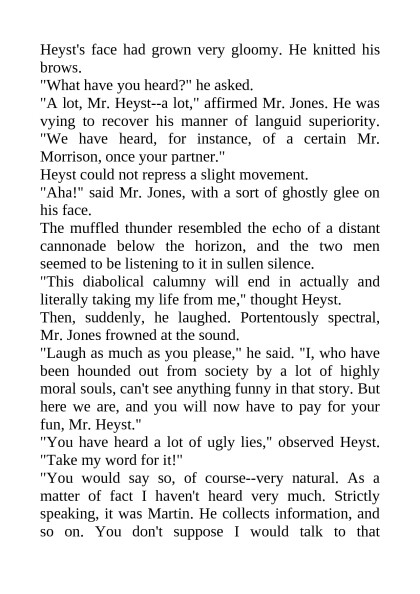 Heyst's face had grown very gloomy. He knitted his brows.

"What have you heard?" he asked.

"A lot, Mr. Heyst--a lot," affirmed Mr. Jones. He was vying to recover his manner of languid superiority. "We have heard, for instance, of a certain Mr. Morrison, once your partner."

Heyst could not repress a slight movement.

"Aha!" said Mr. Jones, with a sort of ghostly glee on his face.

The muffled thunder resembled the echo of a distant cannonade below the horizon, and the two men seemed to be listening to it in sullen silence.

"This diabolical calumny will end in actually and literally taking my life from me," thought Heyst.

Then, suddenly, he laughed. Portentously spectral, Mr. Jones frowned at the sound.

"Laugh as much as you please," he said. "I, who have been hounded out from society by a lot of highly moral souls, can't see anything funny in that story. But here we are, and you will now have to pay for your fun, Mr. Heyst."

"You have heard a lot of ugly lies," observed Heyst. "Take my word for it!"

"You would say so, of course--very natural. As a matter of fact I haven't heard very much. Strictly speaking, it was Martin. He collects information, and so on. You don't suppose I would talk to that